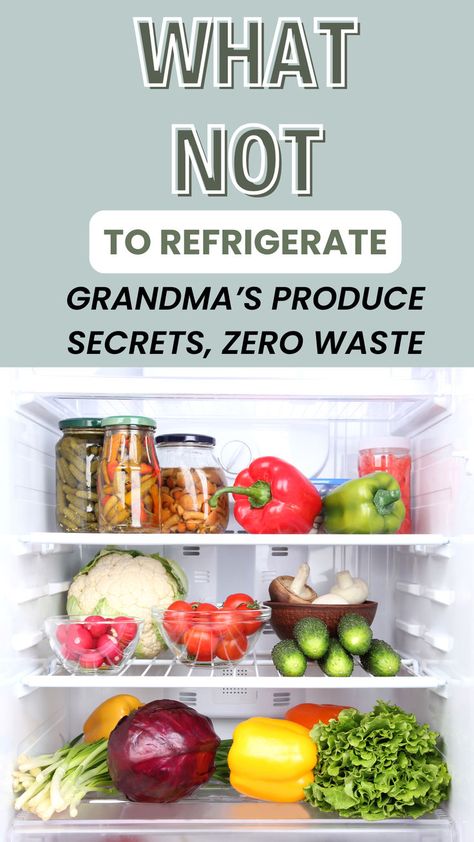 WHAT NOT

TO REFRIGERATE

GRANDMA'S PRODUCE SECRETS, ZERO WASTE